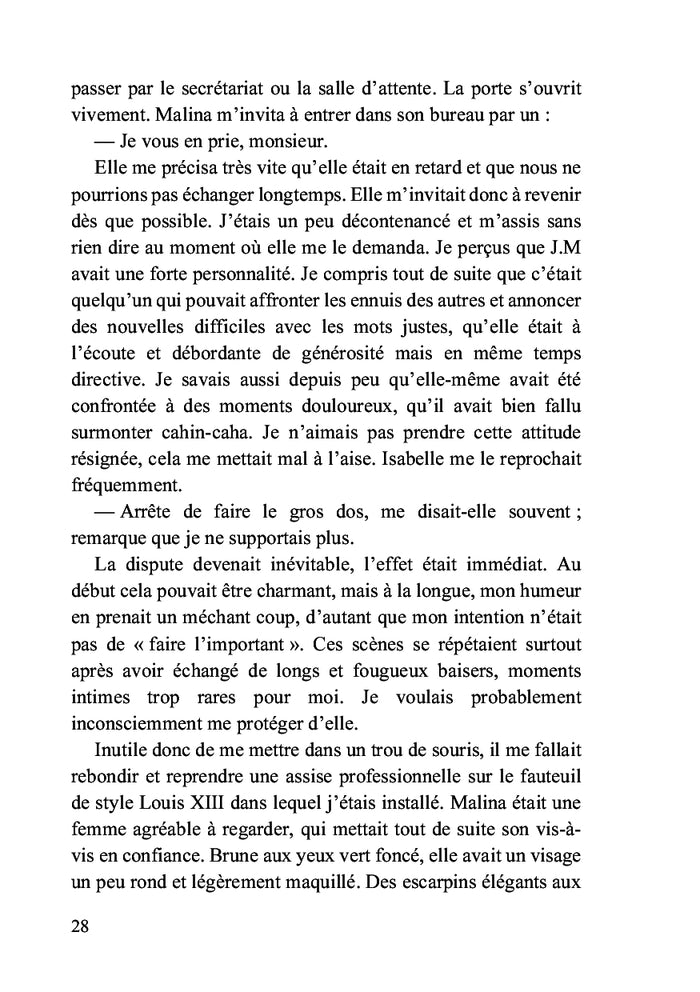 passer par le secrétariat ou la salle d'attente. La porte s'ouvrit vivement. Malina m'invita à entrer dans son bureau par un :

— Je vous en prie, monsieur.

Elle me précisa très vite qu'elle était en retard et que nous ne pourrions pas échanger longtemps. Elle m'invitait donc à revenir dès que possible. J'étais un peu décontenancé et m'assis sans rien dire au moment où elle me le demanda. Je perçus que J.M avait une forte personnalité. Je compris tout de suite que c'était quelqu'un qui pouvait affronter les ennuis des autres et annoncer des nouvelles difficiles avec les mots justes, qu'elle était à l'écoute et débordante de générosité mais en même temps directive. Je savais aussi depuis peu qu'elle-même avait été confrontée à des moments douloureux, qu'il avait bien fallu surmonter cahin-caha. Je n'aimais pas prendre cette attitude résignée, cela me mettait mal à l'aise. Isabelle me le reprochait fréquemment.

— Arrête de faire le gros dos, me disait-elle souvent ; remarque que je ne supportais plus.

La dispute devenait inévitable, l'effet était immédiat. Au début cela pouvait être charmant, mais à la longue, mon humeur en prenait un méchant coup, d'autant que mon intention n'était pas de « faire l'important ». Ces scènes se répétaient surtout après avoir échangé de longs et fougueux baisers, moments intimes trop rares pour moi. Je voulais probablement inconsciemment me protéger d'elle.

Inutile donc de me mettre dans un trou de souris, il me fallait rebondir et reprendre une assise professionnelle sur le fauteuil de style Louis XIII dans lequel j'étais installé. Malina était une femme agréable à regarder, qui mettait tout de suite son vis-à-vis en confiance. Brune aux yeux vert foncé, elle avait un visage un peu rond et légèrement maquillé. Des escarpins élégants aux

28